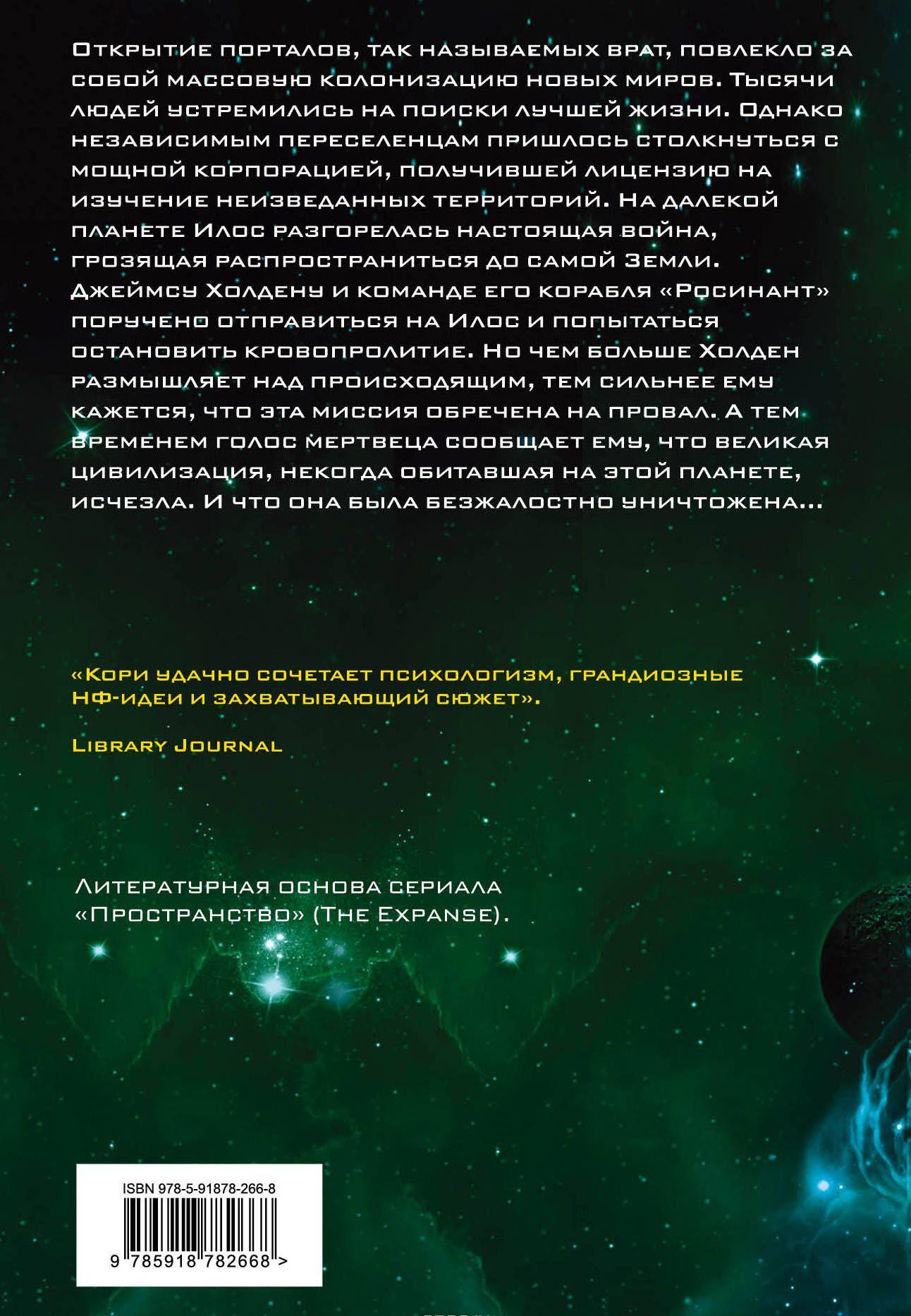 Открытие порталов, так называемых врат, повлекло за собой массовую колонизацию новых миров. Тысячи людей устремились на поиски лучшей жизни. Однако независимым переселенцам пришлось столкнуться с мощной корпорацией, получившей лицензию на изучение неизведанных территорий. На далекой планете Илос разгорелась настоящая война, грозящая распространиться до самой Земли. Джеймсу Холдену и команде его корабля «Росинант» поручено отправиться на Илос и попытаться остановить кровопролитие. Но чем больше Холден размышляет над происходящим, тем сильнее ему кажется, что эта миссия обречена на провал. А тем временем голос мертвеца сообщает ему, что великая цивилизация, некогда обитавшая на этой планете, исчезла. И что она была безжалостно уничтожена...

«Кори удачно сочетает психологизм, грандиозные НФ-идеи и захватывающий сюжет».

Library Journal

Литературная основа сериала «Пространство» (The Expanse).

ISBN 978-5-91878-266-8

9 785918 782668 >